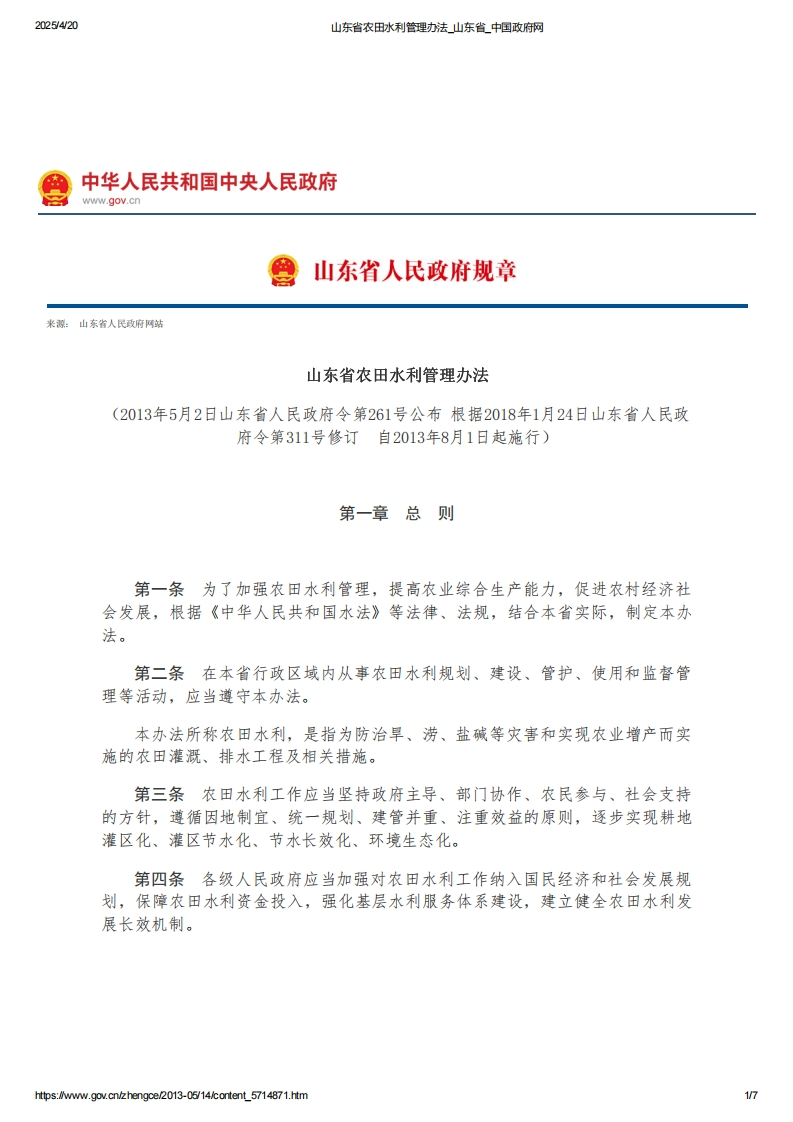 2025/4/20 山东省农田水利管理办法_山东省_中国政府网

中华人民共和国中央人民政府
www.gov.cn

山东省人民政府规章

来源： 山东省人民政府网站

山东省农田水利管理办法

（2013年5月2日山东省人民政府令第261号公布 根据2018年1月24日山东省人民政府令第311号修订 自2013年8月1日起施行）

第一章 总 则

第一条 为了加强农田水利管理，提高农业综合生产能力，促进农村经济社会发展，根据《中华人民共和国水法》等法律、法规，结合本省实际，制定本办法。

第二条 在本省行政区域内从事农田水利规划、建设、管护、使用和监督管理等活动，应当遵守本办法。

本办法所称农田水利，是指为防治旱、涝、盐碱等灾害和实现农业增产而实施的农田灌溉、排水工程及相关措施。

第三条 农田水利工作应当坚持政府主导、部门协作、农民参与、社会支持的方针，遵循因地制宜、统一规划、建管并重、注重效益的原则，逐步实现耕地灌区化、灌区节水化、节水长效化、环境生态化。

第四条 各级人民政府应当加强对农田水利工作纳入国民经济和社会发展规划，保障农田水利资金投入，强化基层水利服务体系建设，建立健全农田水利发展长效机制。

https://www.gov.cn/zhengce/2013-05/14/content_5714871.htm 1/7